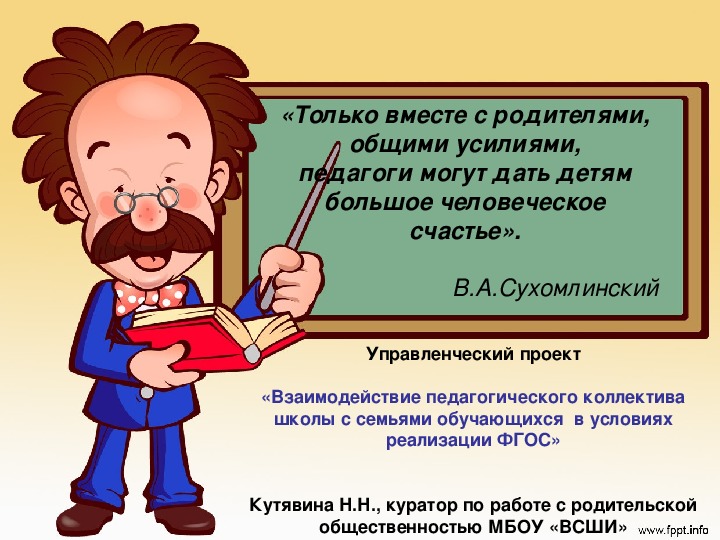 «Только вместе с родителями, общими усилиями, педагоги могут дать детям большое человеческое счастье».

В.А.Сухомлинский

Управленческий проект

«Взаимодействие педагогического коллектива школы с семьями обучающихся в условиях реализации ФГОС»

Кутявина Н.Н., куратор по работе с родительской общественностью МБОУ «ВСШИ»

www.fppt.info